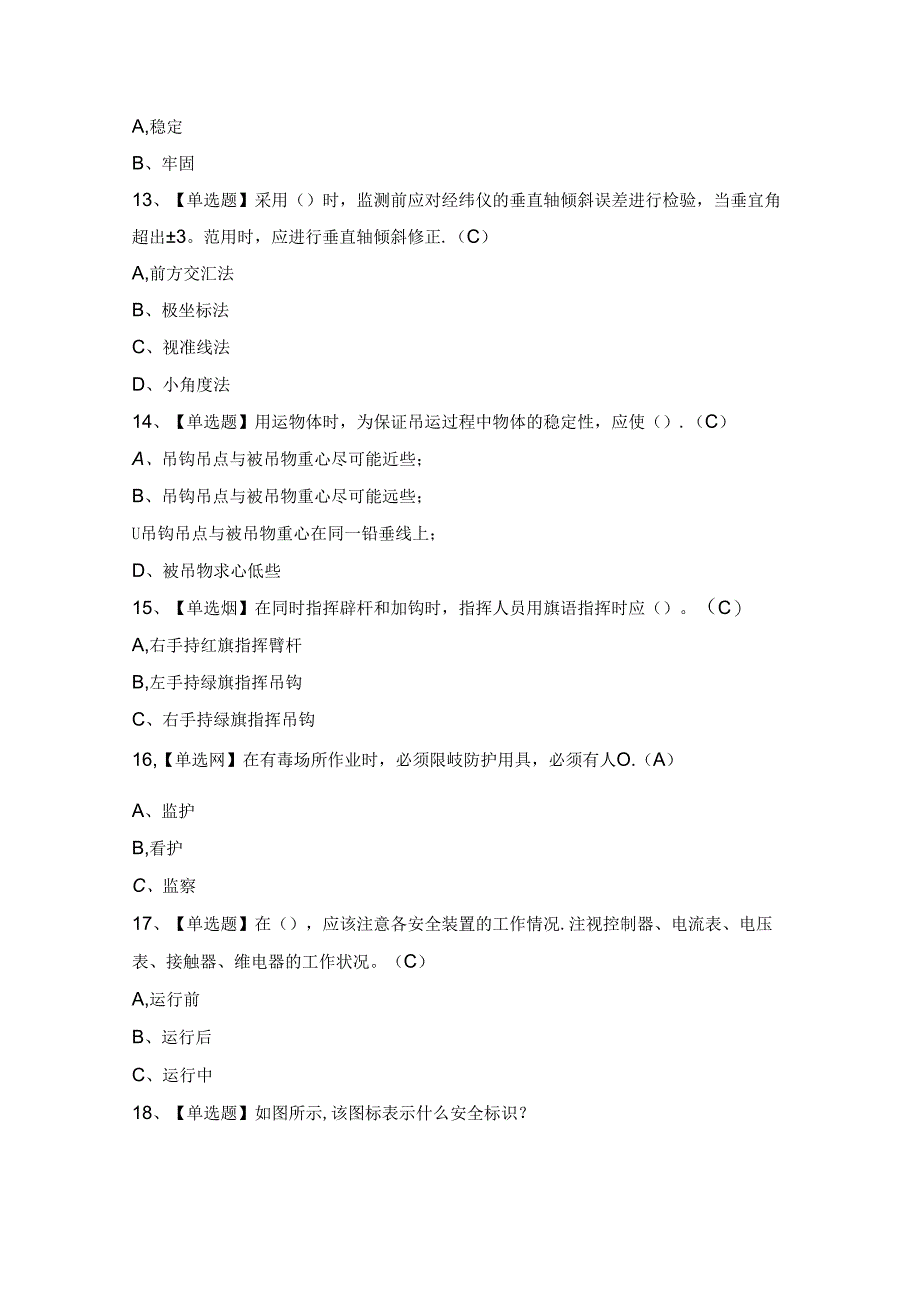 A,稳定

B、牢固

13、【单选题】采用（）时，监测前应对经纬仪的垂直轴倾斜误差进行检验，当垂宜角超出±3。范用时，应进行垂直轴倾斜修正.（C）

A,前方交汇法

B、极坐标法

C、视准线法

D、小角度法

14、【单选题】用运物体时，为保证吊运过程中物体的稳定性，应使（）.（C）

A、吊钩吊点与被吊物重心尽可能近些；

B、吊钩吊点与被吊物重心尽可能远些；

U吊钩吊点与被吊物重心在同一铅垂线上；

D、被吊物求心低些

15、【单选烟】在同时指挥辟杆和加钩时，指挥人员用旗语指挥时应（）。（C）

A,右手持红旗指挥臂杆

B,左手持绿旗指挥吊钩

C、右手持绿旗指挥吊钩

16,【单选网】在有毒场所作业时，必须限岐防护用具，必须有人O.（A）

A、监护

B,看护

C、监察

17、【单选题】在（），应该注意各安全装置的工作情况.注视控制器、电流表、电压表、接触器、维电器的工作状况。（C）

A,运行前

B、运行后

C、运行中

18、【单选题】如图所示,该图标表示什么安全标识？